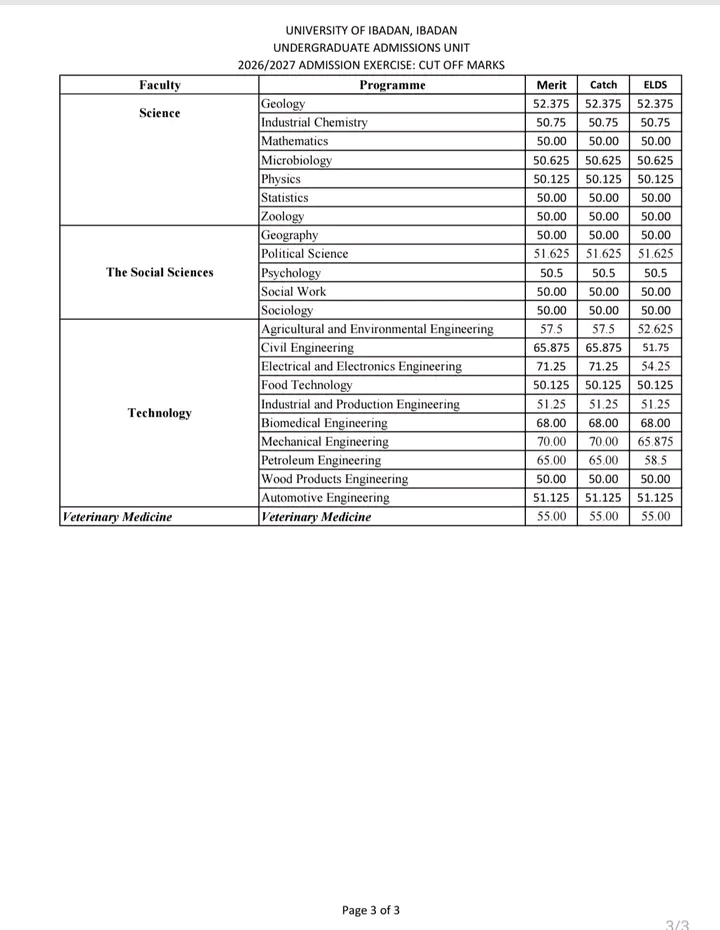 UNIVERSITY OF IBADAN, IBADAN
UNDERGRADUATE ADMISSIONS UNIT
2026/2027 ADMISSION EXERCISE: CUT OFF MARKS

| Faculty | Programme | Merit | Catch | ELDS |
|---|---|---|---|---|
| Science | Geology | 52.375 | 52.375 | 52.375 |
| | Industrial Chemistry | 50.75 | 50.75 | 50.75 |
| | Mathematics | 50.00 | 50.00 | 50.00 |
| | Microbiology | 50.625 | 50.625 | 50.625 |
| | Physics | 50.125 | 50.125 | 50.125 |
| | Statistics | 50.00 | 50.00 | 50.00 |
| | Zoology | 50.00 | 50.00 | 50.00 |
| The Social Sciences | Geography | 50.00 | 50.00 | 50.00 |
| | Political Science | 51.625 | 51.625 | 51.625 |
| | Psychology | 50.5 | 50.5 | 50.5 |
| | Social Work | 50.00 | 50.00 | 50.00 |
| | Sociology | 50.00 | 50.00 | 50.00 |
| Technology | Agricultural and Environmental Engineering | 57.5 | 57.5 | 52.625 |
| | Civil Engineering | 65.875 | 65.875 | 51.75 |
| | Electrical and Electronics Engineering | 71.25 | 71.25 | 54.25 |
| | Food Technology | 50.125 | 50.125 | 50.125 |
| | Industrial and Production Engineering | 51.25 | 51.25 | 51.25 |
| | Biomedical Engineering | 68.00 | 68.00 | 68.00 |
| | Mechanical Engineering | 70.00 | 70.00 | 65.875 |
| | Petroleum Engineering | 65.00 | 65.00 | 58.5 |
| | Wood Products Engineering | 50.00 | 50.00 | 50.00 |
| | Automotive Engineering | 51.125 | 51.125 | 51.125 |
| Veterinary Medicine | Veterinary Medicine | 55.00 | 55.00 | 55.00 |

Page 3 of 3

3/3